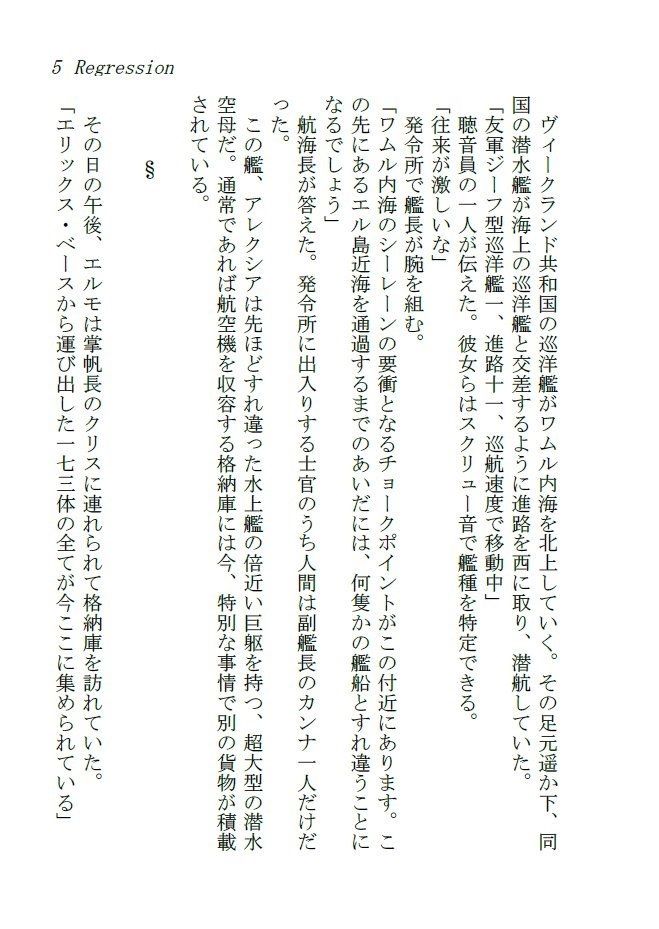 5 Regression

ヴィークランド共和国の巡洋艦がワムル内海を北上していく。その足元遥か下、同国の潜水艦が海上の巡洋艦と交差するように進路を西に取り、潜航していた。

「友軍ジーフ型巡洋艦一、進路十一、巡航速度で移動中」

聴音員の一人が伝えた。彼女らはスクリュー音で艦種を特定できる。

「往来が激しいな」

発令所で艦長が腕を組む。

「ワムル内海のシーレーンの要衝となるチョークポイントがこの付近にあります。この先にあるエル島近海を通過するまでのあいだには、何隻かの艦船とすれ違うことになるでしょう」

航海長が答えた。発令所に出入りする士官のうち人間は副艦長のカンナ一人だけだった。

この艦、アレクシアは先ほどすれ違った水上艦の倍近い巨躯を持つ、超大型の潜水空母だ。通常であれば航空機を収容する格納庫には今、特別な事情で別の貨物が積載されている。

§

その日の午後、エルモは掌帆長のクリスに連れられて格納庫を訪れていた。

「エリックス・ベースから運び出した一七三体の全てが今ここに集められている」